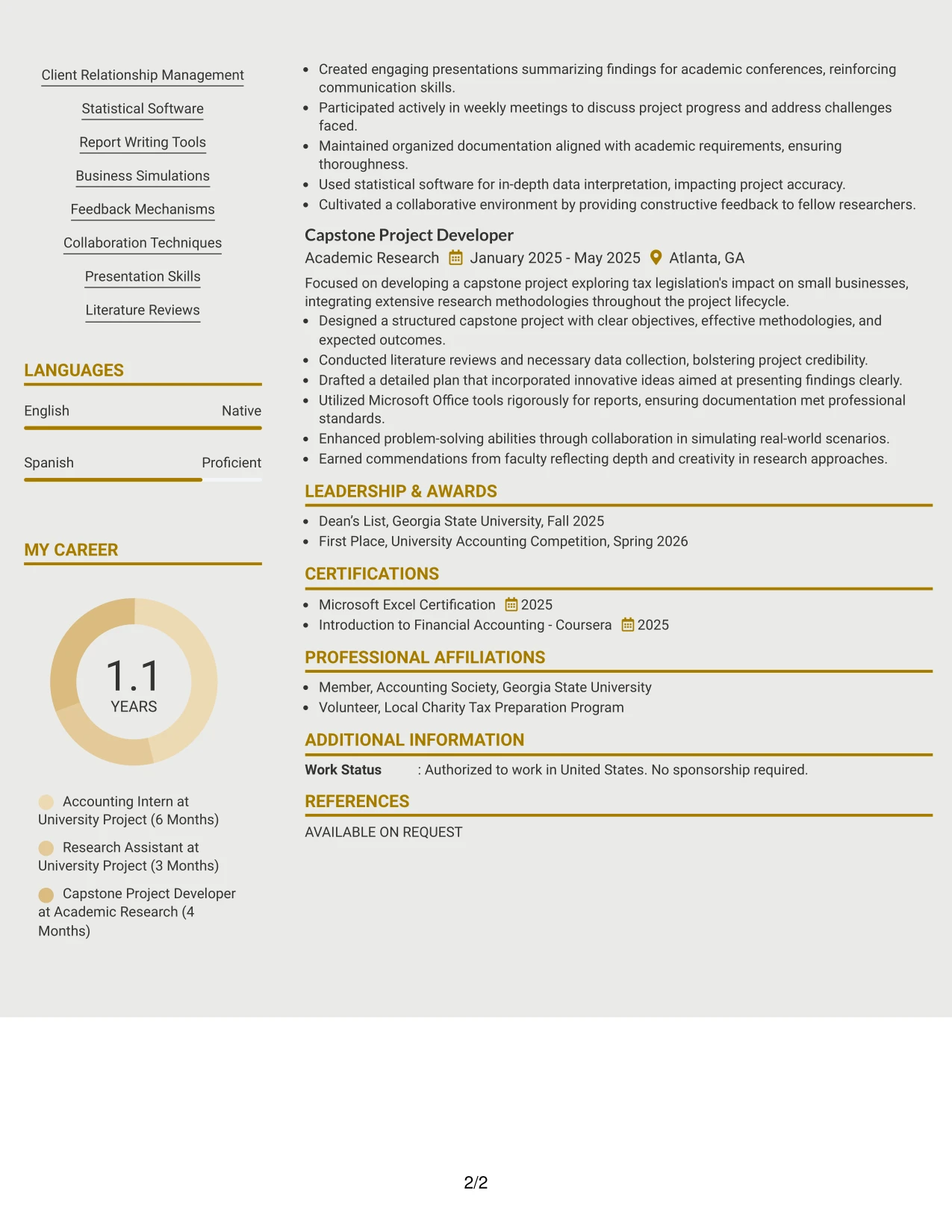 Client Relationship Management

Statistical Software

Report Writing Tools

Business Simulations

Feedback Mechanisms

Collaboration Techniques

Presentation Skills

Literature Reviews

LANGUAGES

English
Native

Spanish
Proficient

MY CAREER

1.1
YEARS

Accounting Intern at University Project (6 Months)

Research Assistant at University Project (3 Months)

Capstone Project Developer at Academic Research (4 Months)

• Created engaging presentations summarizing findings for academic conferences, reinforcing communication skills.
• Participated actively in weekly meetings to discuss project progress and address challenges faced.
• Maintained organized documentation aligned with academic requirements, ensuring thoroughness.
• Used statistical software for in-depth data interpretation, impacting project accuracy.
• Cultivated a collaborative environment by providing constructive feedback to fellow researchers.

Capstone Project Developer
Academic Research January 2025 - May 2025 Atlanta, GA

Focused on developing a capstone project exploring tax legislation's impact on small businesses, integrating extensive research methodologies throughout the project lifecycle.
• Designed a structured capstone project with clear objectives, effective methodologies, and expected outcomes.
• Conducted literature reviews and necessary data collection, bolstering project credibility.
• Drafted a detailed plan that incorporated innovative ideas aimed at presenting findings clearly.
• Utilized Microsoft Office tools rigorously for reports, ensuring documentation met professional standards.
• Enhanced problem-solving abilities through collaboration in simulating real-world scenarios.
• Earned commendations from faculty reflecting depth and creativity in research approaches.

LEADERSHIP & AWARDS

• Dean's List, Georgia State University, Fall 2025
• First Place, University Accounting Competition, Spring 2026

CERTIFICATIONS

• Microsoft Excel Certification 2025
• Introduction to Financial Accounting - Coursera 2025

PROFESSIONAL AFFILIATIONS

• Member, Accounting Society, Georgia State University
• Volunteer, Local Charity Tax Preparation Program

ADDITIONAL INFORMATION

Work Status : Authorized to work in United States. No sponsorship required.

REFERENCES

AVAILABLE ON REQUEST

2/2